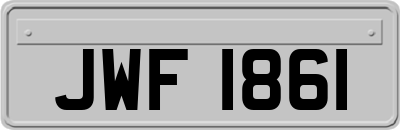 JWF 1861